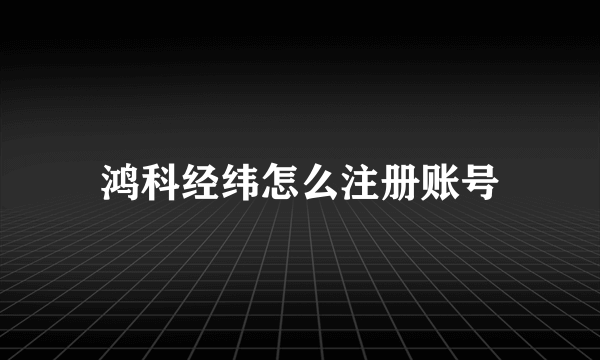 鸿科经纬怎么注册账号